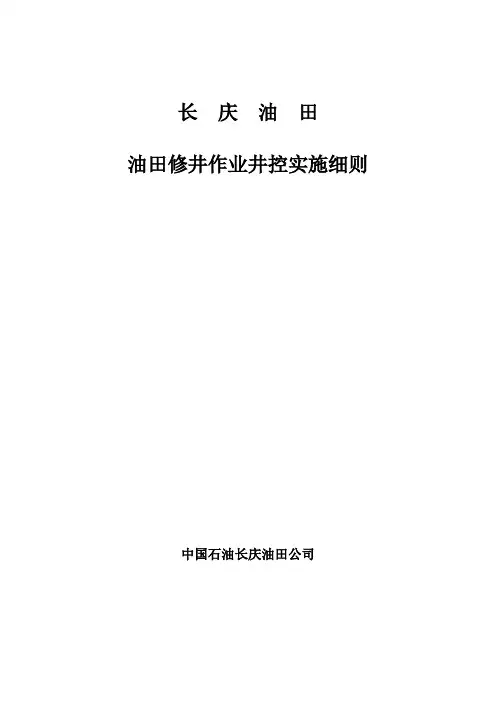 长 庆 油 田

油田修井作业井控实施细则

中国石油长庆油田公司